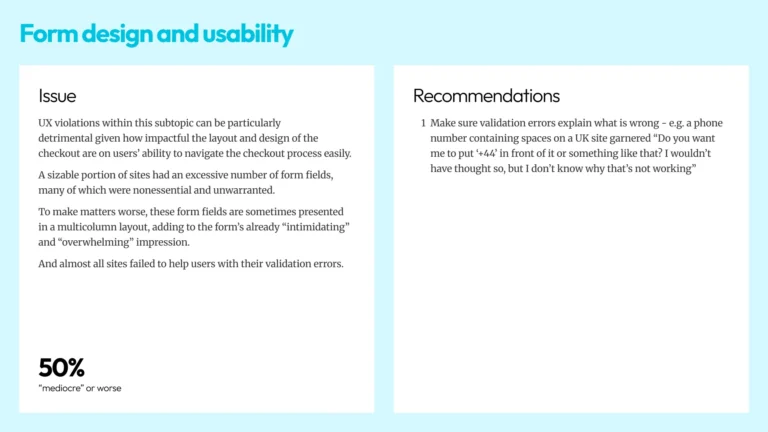 Form design and usability

Issue

UX violations within this subtopic can be particularly detrimental given how impactful the layout and design of the checkout are on users' ability to navigate the checkout process easily.

A sizable portion of sites had an excessive number of form fields, many of which were nonessential and unwarranted.

To make matters worse, these form fields are sometimes presented in a multicolumn layout, adding to the form's already "intimidating" and "overwhelming" impression.

And almost all sites failed to help users with their validation errors.

50%
"mediocre" or worse

Recommendations

1 Make sure validation errors explain what is wrong - e.g. a phone number containing spaces on a UK site garnered "Do you want me to put '+44' in front of it or something like that? I wouldn't have thought so, but I don't know why that's not working"